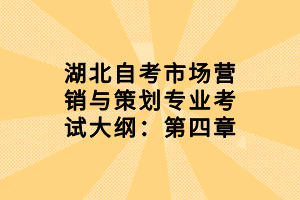 湖北自考市场营销与策划专业考试大纲：第四章